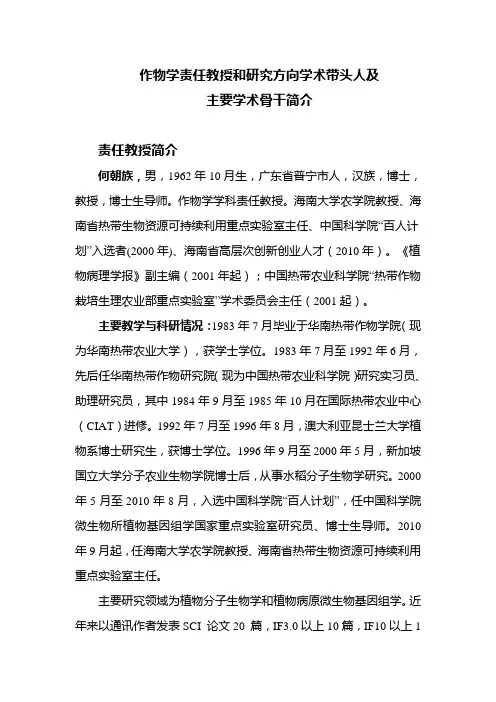 作物学责任教授和研究方向学术带头人及
主要学术骨干简介

责任教授简介

何朝族，男，1962 年 10 月生，广东省普宁市人，汉族，博士，教授，博士生导师。作物学学科责任教授。海南大学农学院教授、海南省热带生物资源可持续利用重点实验室主任、中国科学院“百人计划”入选者(2000 年)、海南省高层次创新创业人才（2010 年）。《植物病理学报》副主编（2001 年起）；中国热带农业科学院“热带作物栽培生理农业部重点实验室”学术委员会主任（2001 起）。

主要教学与科研情况：1983 年 7 月毕业于华南热带作物学院（现为华南热带农业大学），获学士学位。1983 年 7 月至 1992 年 6 月，先后任华南热带作物研究院（现为中国热带农业科学院）研究实习员、助理研究员，其中 1984 年 9 月至 1985 年 10 月在国际热带农业中心（CIAT）进修。1992 年 7 月至 1996 年 8 月，澳大利亚昆士兰大学植物系博士研究生，获博士学位。1996 年 9 月至 2000 年 5 月，新加坡国立大学分子农业生物学院博士后，从事水稻分子生物学研究。2000 年 5 月至 2010 年 8 月，入选中国科学院“百人计划”，任中国科学院微生物所植物基因组学国家重点实验室研究员、博士生导师。2010 年 9 月起，任海南大学农学院教授、海南省热带生物资源可持续利用重点实验室主任。

主要研究领域为植物分子生物学和植物病原微生物基因组学。近年来以通讯作者发表 SCI 论文 20 篇，IF3.0 以上 10 篇，IF10 以上 1